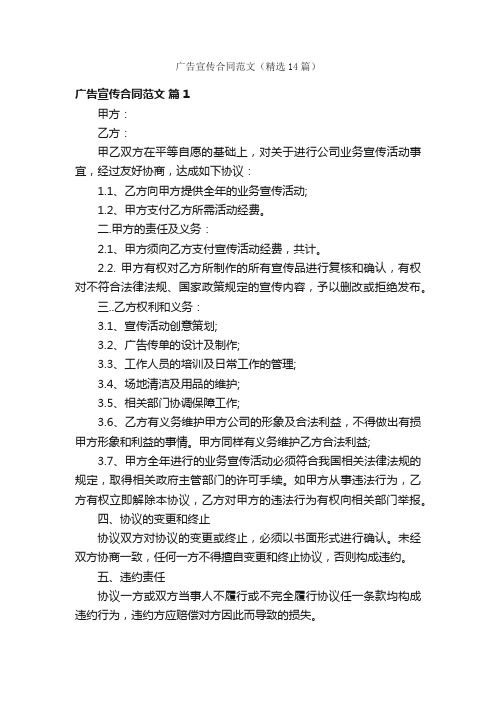 广告宣传合同范文（精选14篇）

广告宣传合同范文 篇1

甲方：

乙方：

甲乙双方在平等自愿的基础上，对关于进行公司业务宣传活动事宜，经过友好协商，达成如下协议：

1.1、乙方向甲方提供全年的业务宣传活动;

1.2、甲方支付乙方所需活动经费。

二.甲方的责任及义务：

2.1、甲方须向乙方支付宣传活动经费，共计。

2.2. 甲方有权对乙方所制作的所有宣传品进行复核和确认，有权对不符合法律法规、国家政策规定的宣传内容，予以删改或拒绝发布。

三..乙方权利和义务：

3.1、宣传活动创意策划;

3.2、广告传单的设计及制作;

3.3、工作人员的培训及日常工作的管理;

3.4、场地清洁及用品的维护;

3.5、相关部门协调保障工作;

3.6、乙方有义务维护甲方公司的形象及合法利益，不得做出有损甲方形象和利益的事情。甲方同样有义务维护乙方合法利益;

3.7、甲方全年进行的业务宣传活动必须符合我国相关法律法规的规定，取得相关政府主管部门的许可手续。如甲方从事违法行为，乙方有权立即解除本协议，乙方对甲方的违法行为有权向相关部门举报。

四、协议的变更和终止

协议双方对协议的变更或终止，必须以书面形式进行确认。未经双方协商一致，任何一方不得擅自变更和终止协议，否则构成违约。

五、违约责任

协议一方或双方当事人不履行或不完全履行协议任一条款均构成违约行为，违约方应赔偿对方因此而导致的损失。